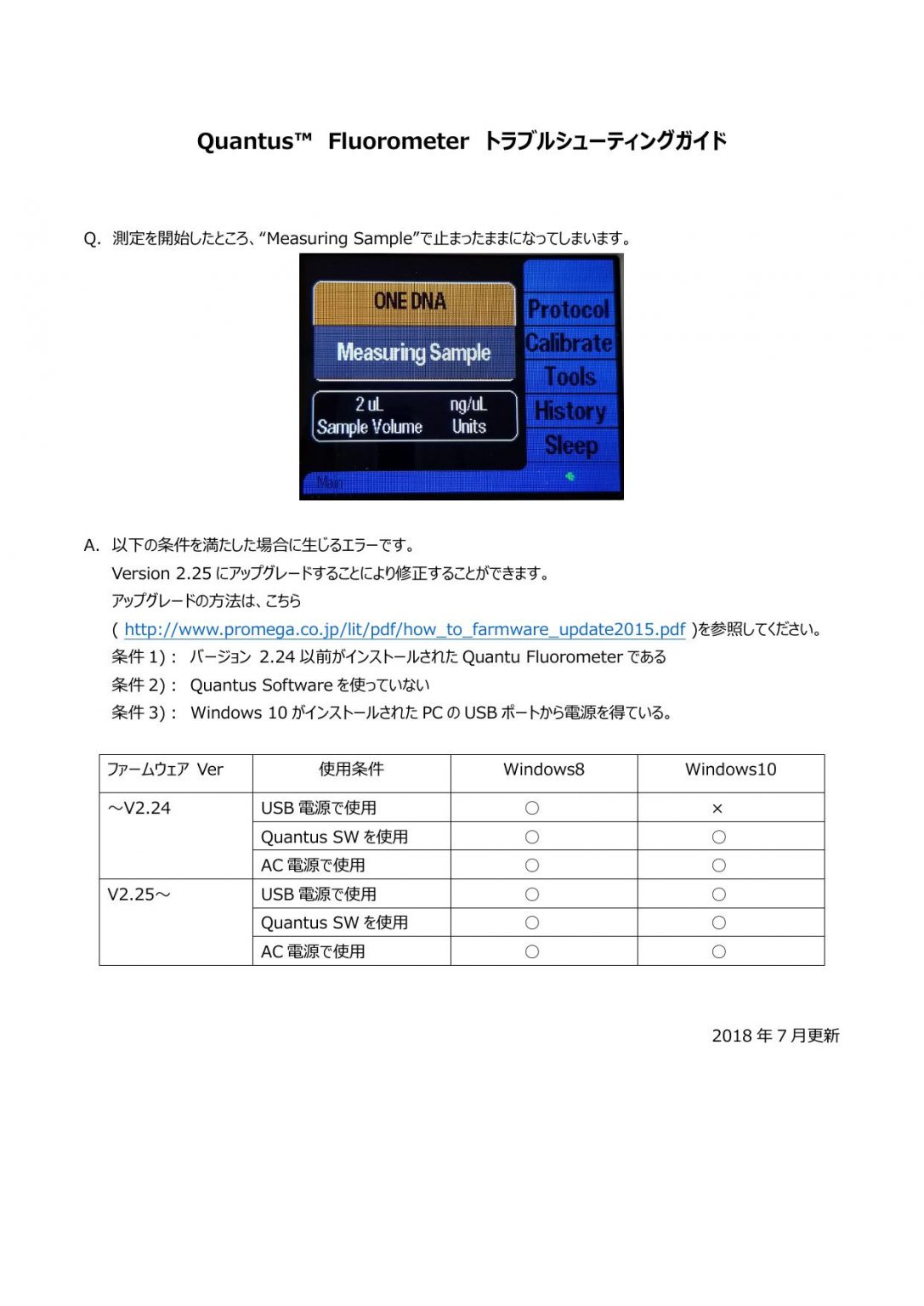 Quantus™ Fluorometer トラブルシューティングガイド

Q. 測定を開始したところ、“Measuring Sample”で止まったままになってしまいます。

ONE DNA
Measuring Sample
2 uL
Sample Volume
ng/uL
Units
Protocol
Calibrate
Tools
History
Sleep
Main

A. 以下の条件を満たした場合に生じるエラーです。
Version 2.25 にアップグレードすることにより修正することができます。
アップグレードの方法は、こちら
( http://www.promega.co.jp/lit/pdf/how_to_farmware_update2015.pdf )を参照してください。
条件 1)： バージョン 2.24 以前がインストールされた Quantu Fluorometer である
条件 2)： Quantus Software を使っていない
条件 3)： Windows 10 がインストールされた PC の USB ポートから電源を得ている。

| ファームウェア Ver | 使用条件 | Windows8 | Windows10 |
|---|---|---|---|
| ～V2.24 | USB 電源で使用 | ○ | × |
| | Quantus SW を使用 | ○ | ○ |
| | AC 電源で使用 | ○ | ○ |
| V2.25～ | USB 電源で使用 | ○ | ○ |
| | Quantus SW を使用 | ○ | ○ |
| | AC 電源で使用 | ○ | ○ |

2018 年 7 月更新